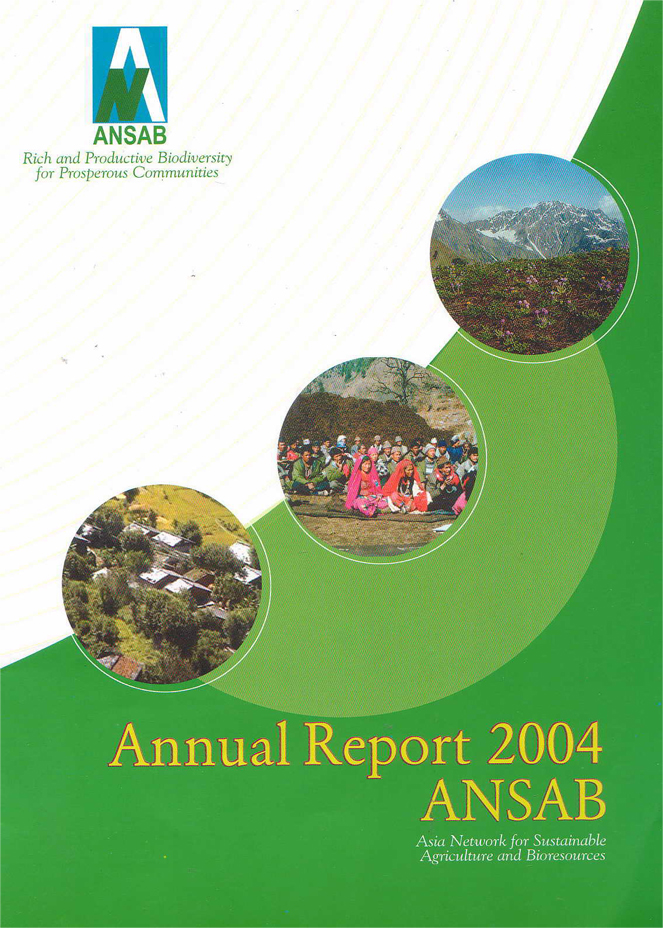 ANSAB
Rich and Productive Biodiversity
for Prosperous Communities

Annual Report 2004
ANSAB

Asia Network for Sustainable
Agriculture and Bioresources